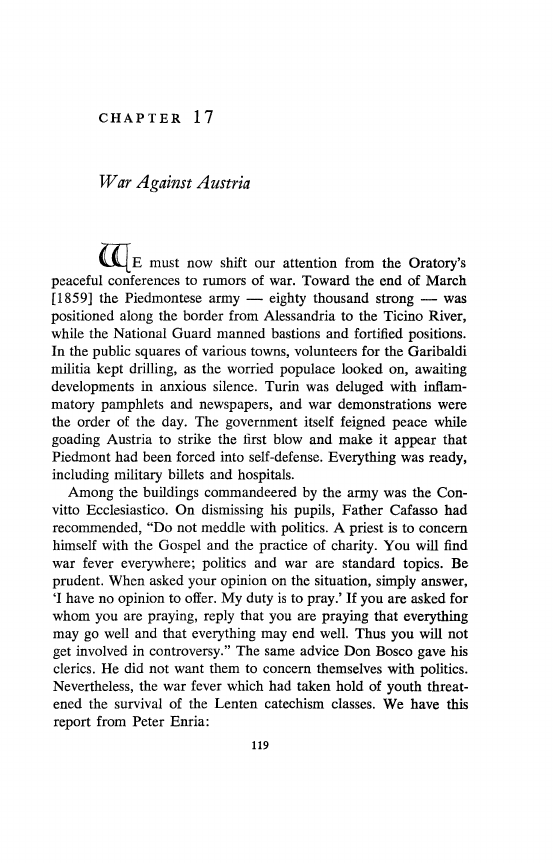 CHAPTER 17

War Against Austria

WE must now shift our attention from the Oratory's peaceful conferences to rumors of war. Toward the end of March [1859] the Piedmontese army — eighty thousand strong — was positioned along the border from Alessandria to the Ticino River, while the National Guard manned bastions and fortified positions. In the public squares of various towns, volunteers for the Garibaldi militia kept drilling, as the worried populace looked on, awaiting developments in anxious silence. Turin was deluged with inflammatory pamphlets and newspapers, and war demonstrations were the order of the day. The government itself feigned peace while goading Austria to strike the first blow and make it appear that Piedmont had been forced into self-defense. Everything was ready, including military billets and hospitals.

Among the buildings commandeered by the army was the Convitto Ecclesiastico. On dismissing his pupils, Father Cafasso had recommended, "Do not meddle with politics. A priest is to concern himself with the Gospel and the practice of charity. You will find war fever everywhere; politics and war are standard topics. Be prudent. When asked your opinion on the situation, simply answer, 'I have no opinion to offer. My duty is to pray.' If you are asked for whom you are praying, reply that you are praying that everything may go well and that everything may end well. Thus you will not get involved in controversy." The same advice Don Bosco gave his clerics. He did not want them to concern themselves with politics. Nevertheless, the war fever which had taken hold of youth threatened the survival of the Lenten catechism classes. We have this report from Peter Enria:

119